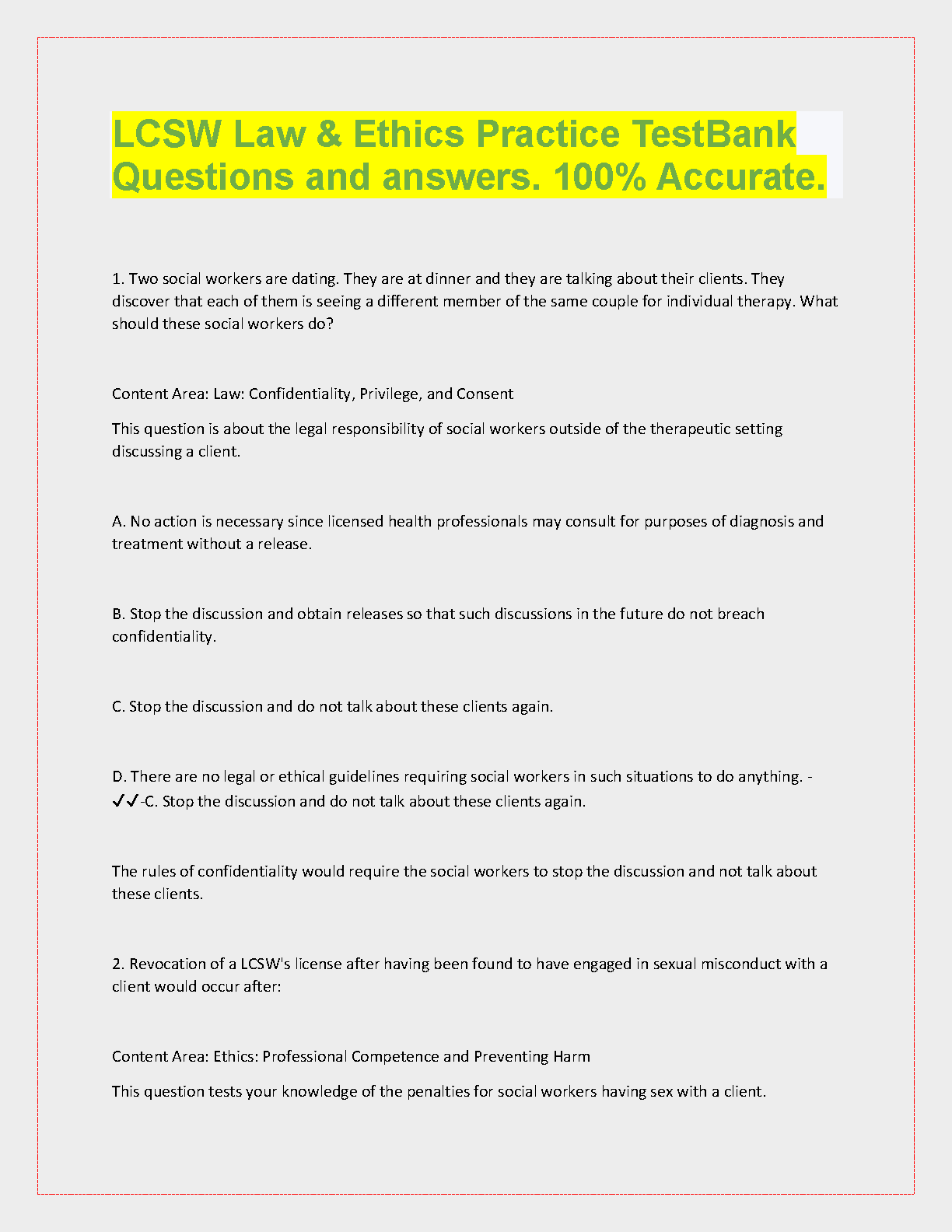 LCSW Law & Ethics Practice TestBank Questions and answers. 100% Accurate.

1. Two social workers are dating. They are at dinner and they are talking about their clients. They discover that each of them is seeing a different member of the same couple for individual therapy. What should these social workers do?

Content Area: Law: Confidentiality, Privilege, and Consent

This question is about the legal responsibility of social workers outside of the therapeutic setting discussing a client.

A. No action is necessary since licensed health professionals may consult for purposes of diagnosis and treatment without a release.

B. Stop the discussion and obtain releases so that such discussions in the future do not breach confidentiality.

C. Stop the discussion and do not talk about these clients again.

D. There are no legal or ethical guidelines requiring social workers in such situations to do anything. - ✓✓-C. Stop the discussion and do not talk about these clients again.

The rules of confidentiality would require the social workers to stop the discussion and not talk about these clients.

2. Revocation of a LCSW's license after having been found to have engaged in sexual misconduct with a client would occur after:

Content Area: Ethics: Professional Competence and Preventing Harm

This question tests your knowledge of the penalties for social workers having sex with a client.